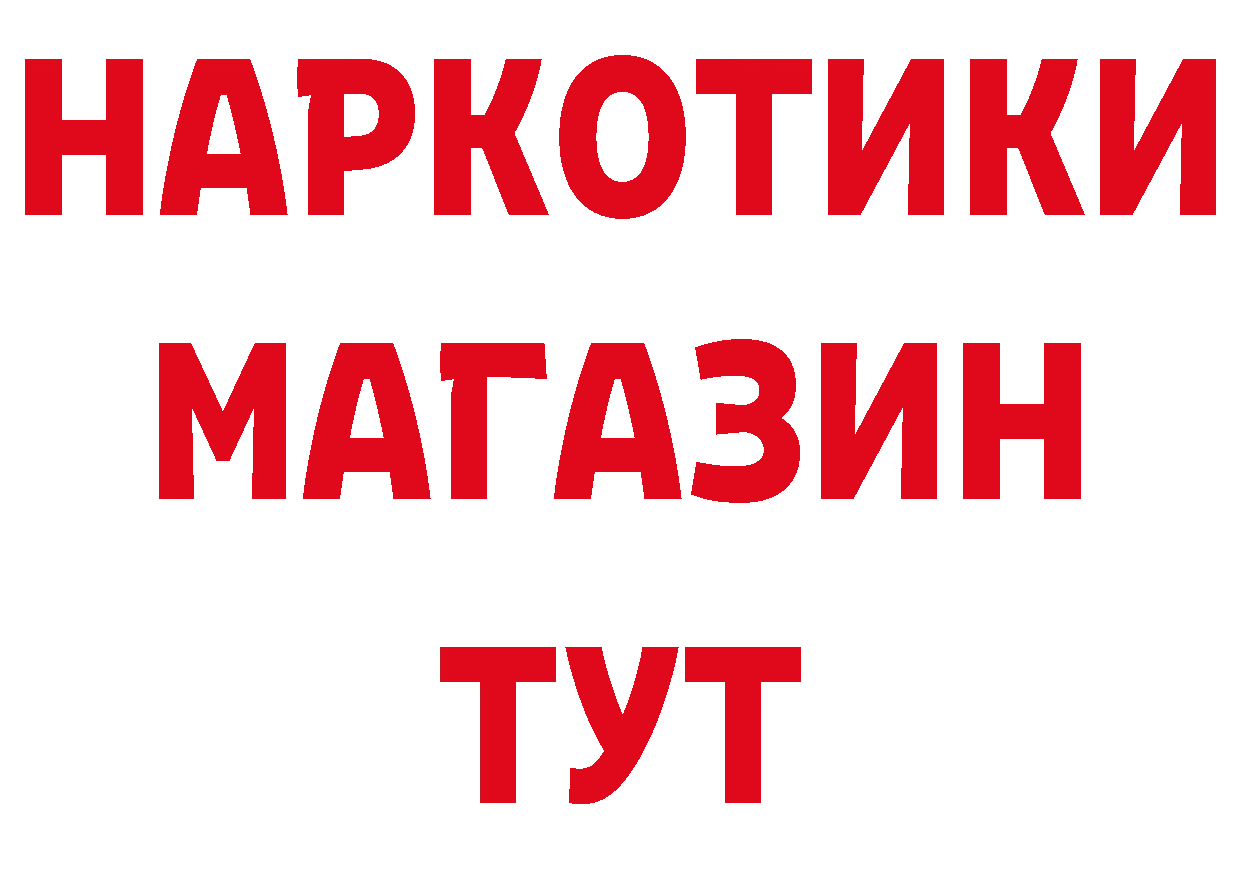 НАРКОТИКИ
МАГАЗИН
ТУТ